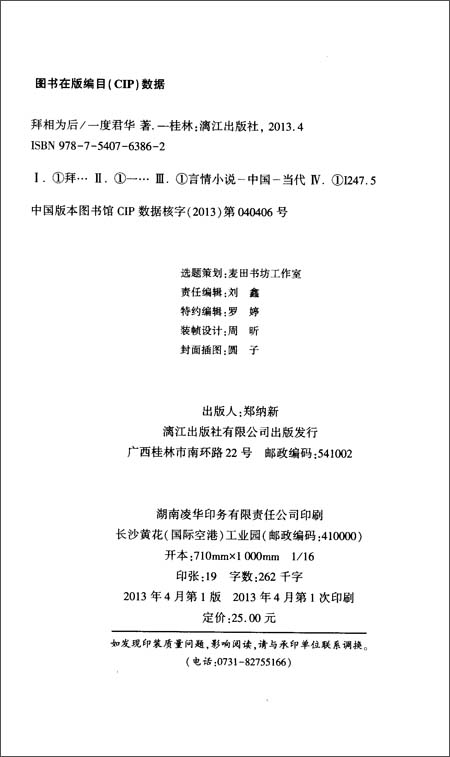 图书在版编目(CIP)数据

拜相为后/一度君华 著. —桂林:漓江出版社, 2013.4
ISBN 978-7-5407-6386-2

Ⅰ. ①拜… Ⅱ. ①一… Ⅲ. ①言情小说-中国-当代 Ⅳ. ①I247.5

中国版本图书馆 CIP 数据核字(2013)第 040406 号

选题策划:麦田书坊工作室
责任编辑:刘 鑫
特约编辑:罗 婷
装帧设计:周 昕
封面插图:圆 子

出版人:郑纳新
漓江出版社有限公司出版发行
广西桂林市南环路 22 号 邮政编码:541002

湖南凌华印务有限责任公司印刷
长沙黄花(国际空港)工业园(邮政编码:410000)
开本:710mm×1 000mm 1/16
印张:19 字数:262 千字
2013 年 4 月第 1 版 2013 年 4 月第 1 次印刷
定价:25.00 元

如发现印装质量问题,影响阅读,请与承印单位联系调换。
(电话:0731-82755166)